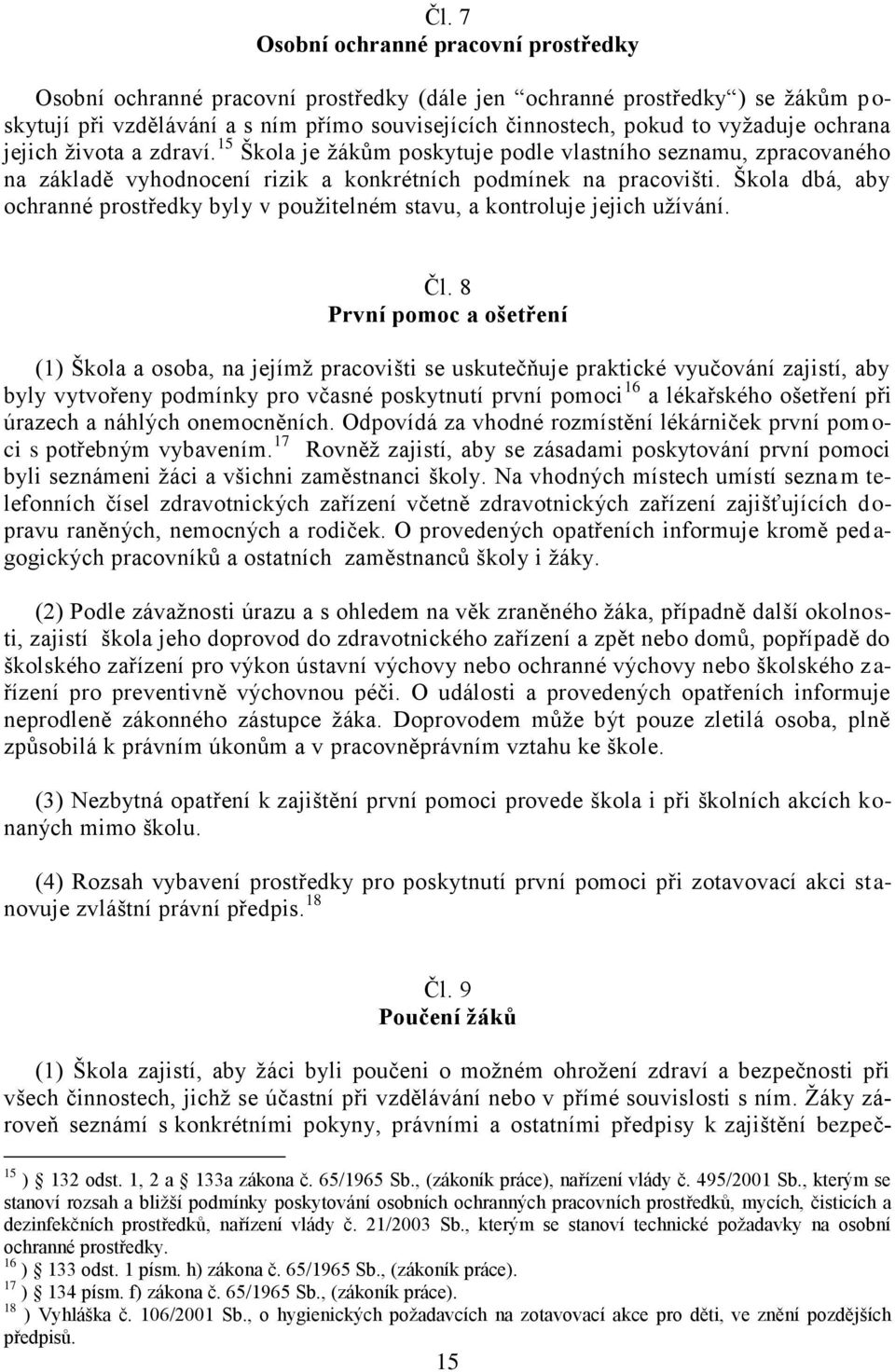 Čl. 7
Osobní ochranné pracovní prostředky

Osobní ochranné pracovní prostředky (dále jen "ochranné prostředky") se žákům poskytují při vzdělávání a s ním přímo souvisejících činnostech, pokud to vyžaduje ochrana jejich života a zdraví. $^{15}$ Škola je žákům poskytuje podle vlastního seznamu, zpracovaného na základě vyhodnocení rizik a konkrétních podmínek na pracovišti. Škola dbá, aby ochranné prostředky byly v použitelném stavu, a kontroluje jejich užívání.

Čl. 8
První pomoc a ošetření

(1) Škola a osoba, na jejímž pracovišti se uskutečňuje praktické vyučování zajistí, aby byly vytvořeny podmínky pro včasné poskytnutí první pomoci $^{16}$ a lékařského ošetření při úrazech a náhlých onemocněních. Odpovídá za vhodné rozmístění lékárniček první pomoci s potřebným vybavením. $^{17}$ Rovněž zajistí, aby se zásadami poskytování první pomoci byli seznámeni žáci a všichni zaměstnanci školy. Na vhodných místech umístí seznam telefonních čísel zdravotnických zařízení včetně zdravotnických zařízení zajišťujících dopravu raněných, nemocných a rodiček. O provedených opatřeních informuje kromě pedagogických pracovníků a ostatních zaměstnanců školy i žáky.

(2) Podle závažnosti úrazu a s ohledem na věk zraněného žáka, případně další okolnosti, zajistí škola jeho doprovod do zdravotnického zařízení a zpět nebo domů, popřípadě do školského zařízení pro výkon ústavní výchovy nebo ochranné výchovy nebo školského zařízení pro preventivně výchovnou péči. O události a provedených opatřeních informuje neprodleně zákonného zástupce žáka. Doprovodem může být pouze zletilá osoba, plně způsobilá k právním úkonům a v pracovněprávním vztahu ke škole.

(3) Nezbytná opatření k zajištění první pomoci provede škola i při školních akcích konaných mimo školu.

(4) Rozsah vybavení prostředky pro poskytnutí první pomoci při zotavovací akci stanovuje zvláštní právní předpis. $^{18}$

Čl. 9
Poučení žáků

(1) Škola zajistí, aby žáci byli poučeni o možném ohrožení zdraví a bezpečnosti při všech činnostech, jichž se účastní při vzdělávání nebo v přímé souvislosti s ním. Žáky zároveň seznámí s konkrétními pokyny, právními a ostatními předpisy k zajištění bezpeč-

$^{15}$ ) 132 odst. 1, 2 a 133a zákona č. 65/1965 Sb., (zákoník práce), nařízení vlády č. 495/2001 Sb., kterým se stanoví rozsah a bližší podmínky poskytování osobních ochranných pracovních prostředků, mycích, čisticích a dezinfekčních prostředků, nařízení vlády č. 21/2003 Sb., kterým se stanoví technické požadavky na osobní ochranné prostředky.
$^{16}$ ) 133 odst. 1 písm. h) zákona č. 65/1965 Sb., (zákoník práce).
$^{17}$ ) 134 písm. f) zákona č. 65/1965 Sb., (zákoník práce).
$^{18}$ ) Vyhláška č. 106/2001 Sb., o hygienických požadavcích na zotavovací akce pro děti, ve znění pozdějších předpisů.

15